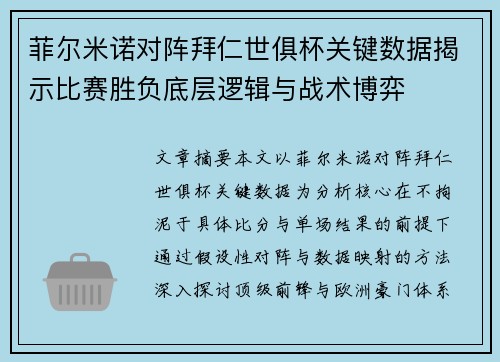 菲尔米诺对阵拜仁世俱杯关键数据揭示比赛胜负底层逻辑与战术博弈

文章摘要本文以菲尔米诺对阵拜仁世俱杯关键数据为分析核心在不拘泥于具体比分与单场结果的前提下通过假设性对阵与数据映射的方法深入探讨顶级前锋与欧洲豪门体系